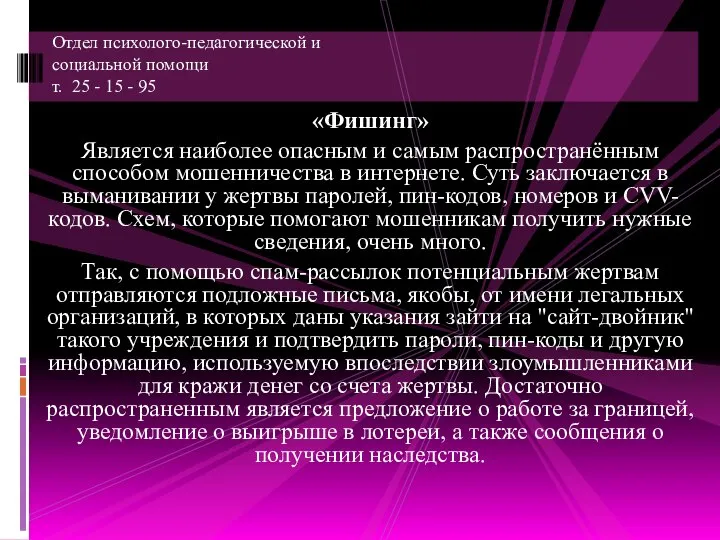 Отдел психолого-педагогической и социальной помощи
т. 25 - 15 - 95

«Фишинг»

Является наиболее опасным и самым распространённым способом мошенничества в интернете. Суть заключается в выманивании у жертвы паролей, пин-кодов, номеров и CVV-кодов. Схем, которые помогают мошенникам получить нужные сведения, очень много.

Так, с помощью спам-рассылок потенциальным жертвам отправляются подложные письма, якобы, от имени легальных организаций, в которых даны указания зайти на "сайт-двойник" такого учреждения и подтвердить пароли, пин-коды и другую информацию, используемую впоследствии злоумышленниками для кражи денег со счета жертвы. Достаточно распространенным является предложение о работе за границей, уведомление о выигрыше в лотереи, а также сообщения о получении наследства.